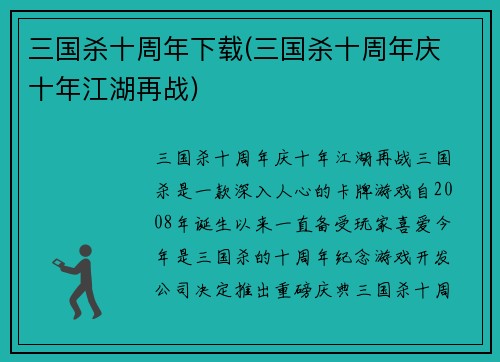 三国杀十周年下载(三国杀十周年庆十年江湖再战)

三国杀十周年庆十年江湖再战三国杀是一款深入人心的卡牌游戏自2008年诞生以来一直备受玩家喜爱今年是三国杀的十周年纪念游戏开发公司决定推出重磅庆典三国杀十周